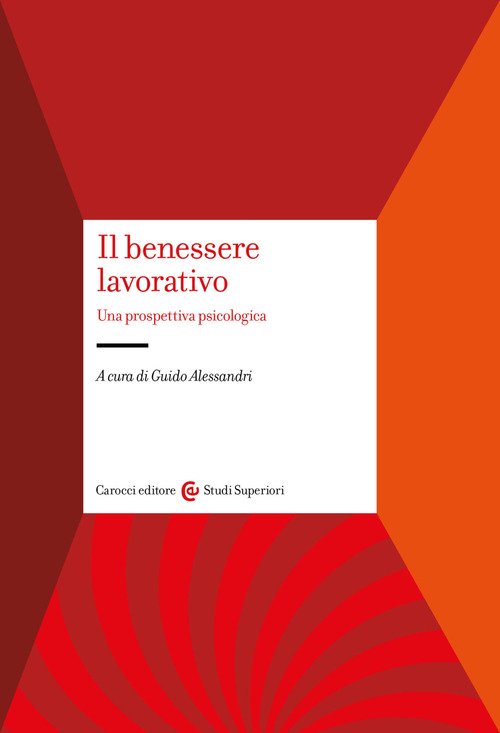 Il benessere lavorativo

Una prospettiva psicologica

A cura di Guido Alessandri

Carocci editore Studi Superiori